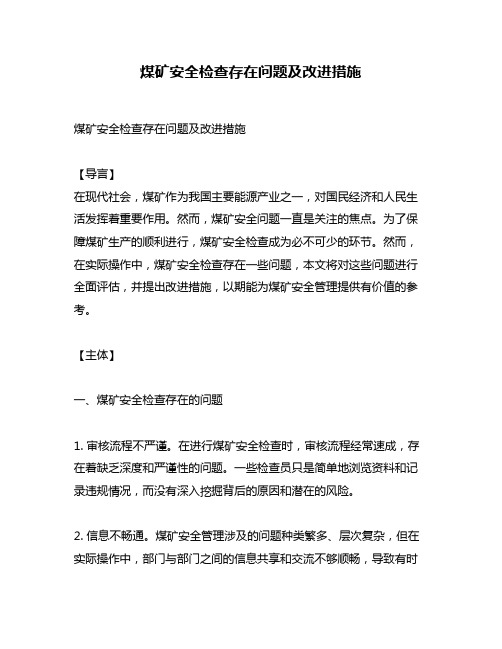 煤矿安全检查存在问题及改进措施

煤矿安全检查存在问题及改进措施

【导言】
在现代社会，煤矿作为我国主要能源产业之一，对国民经济和人民生活发挥着重要作用。然而，煤矿安全问题一直是关注的焦点。为了保障煤矿生产的顺利进行，煤矿安全检查成为必不可少的环节。然而，在实际操作中，煤矿安全检查存在一些问题，本文将对这些问题进行全面评估，并提出改进措施，以期能为煤矿安全管理提供有价值的参考。

【主体】

一、煤矿安全检查存在的问题

1. 审核流程不严谨。在进行煤矿安全检查时，审核流程经常速成，存在着缺乏深度和严谨性的问题。一些检查员只是简单地浏览资料和记录违规情况，而没有深入挖掘背后的原因和潜在的风险。

2. 信息不畅通。煤矿安全管理涉及的问题种类繁多、层次复杂，但在实际操作中，部门与部门之间的信息共享和交流不够顺畅，导致有时